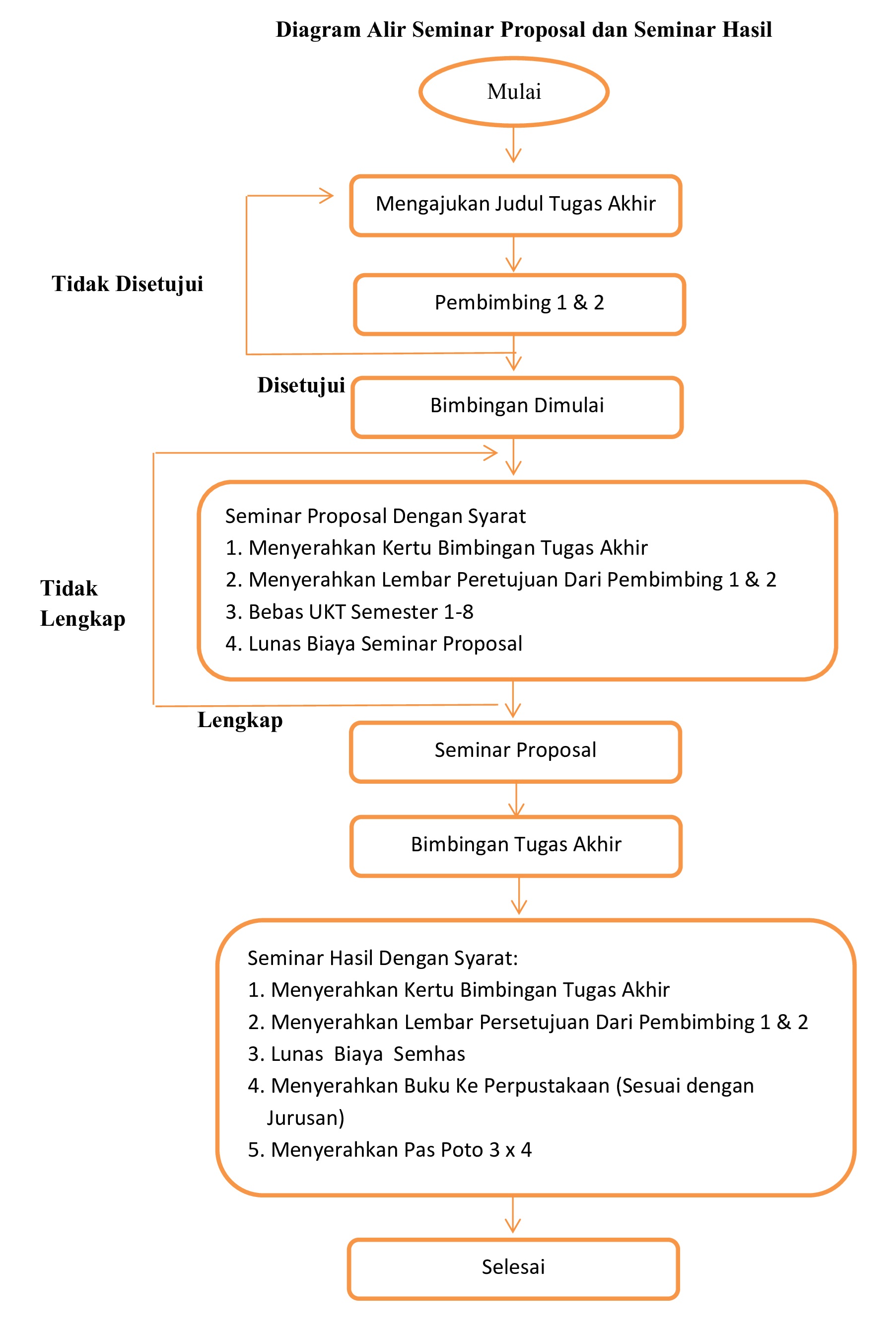 Diagram Alir Seminar Proposal dan Seminar Hasil

Mulai

Mengajukan Judul Tugas Akhir

Tidak Disetujui

Pembimbing 1 & 2

Disetujui

Bimbingan Dimulai

Tidak Lengkap

Seminar Proposal Dengan Syarat
1. Menyerahkan Kertu Bimbingan Tugas Akhir
2. Menyerahkan Lembar Peretujuan Dari Pembimbing 1 & 2
3. Bebas UKT Semester 1-8
4. Lunas Biaya Seminar Proposal

Lengkap

Seminar Proposal

Bimbingan Tugas Akhir

Seminar Hasil Dengan Syarat:
1. Menyerahkan Kertu Bimbingan Tugas Akhir
2. Menyerahkan Lembar Persetujuan Dari Pembimbing 1 & 2
3. Lunas Biaya Semhas
4. Menyerahkan Buku Ke Perpustakaan (Sesuai dengan Jurusan)
5. Menyerahkan Pas Poto 3 x 4

Selesai